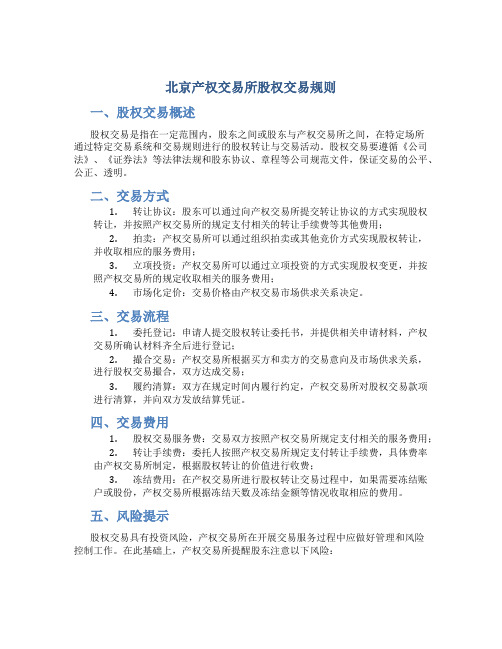 北京产权交易所股权交易规则

一、股权交易概述

股权交易是指在一定范围内，股东之间或股东与产权交易所之间，在特定场所通过特定交易系统和交易规则进行的股权转让与交易活动。股权交易要遵循《公司法》、《证券法》等法律法规和股东协议、章程等公司规范文件，保证交易的公平、公正、透明。

二、交易方式

1. 转让协议：股东可以通过向产权交易所提交转让协议的方式实现股权转让，并按照产权交易所的规定支付相关的转让手续费等其他费用；

2. 拍卖：产权交易所可以通过组织拍卖或其他竞价方式实现股权转让，并收取相应的服务费用；

3. 立项投资：产权交易所可以通过立项投资的方式实现股权变更，并按照产权交易所的规定收取相关的服务费用；

4. 市场化定价：交易价格由产权交易市场供求关系决定。

三、交易流程

1. 委托登记：申请人提交股权转让委托书，并提供相关申请材料，产权交易所确认材料齐全后进行登记；

2. 撮合交易：产权交易所根据买方和卖方的交易意向及市场供求关系，进行股权交易撮合，双方达成交易；

3. 履约清算：双方在规定时间内履行约定，产权交易所对股权交易款项进行清算，并向双方发放结算凭证。

四、交易费用

1. 股权交易服务费：交易双方按照产权交易所规定支付相关的服务费用；

2. 转让手续费：委托人按照产权交易所规定支付转让手续费，具体费率由产权交易所制定，根据股权转让的价值进行收费；

3. 冻结费用：在产权交易所进行股权转让交易过程中，如果需要冻结账户或股份，产权交易所根据冻结天数及冻结金额等情况收取相应的费用。

五、风险提示

股权交易具有投资风险，产权交易所在开展交易服务过程中应做好管理和风险控制工作。在此基础上，产权交易所提醒股东注意以下风险：